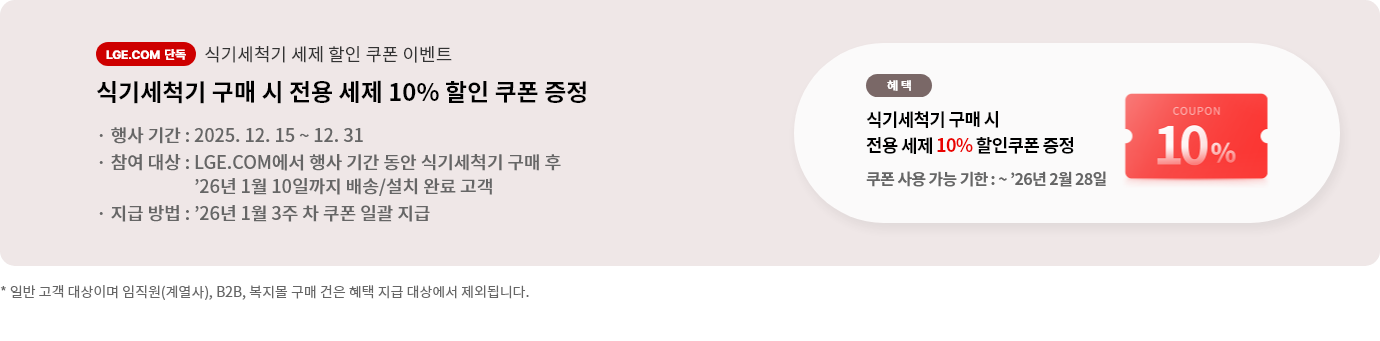 LGE.COM 단독 식기세척기 세제 할인 쿠폰 이벤트

식기세척기 구매 시 전용 세제 10% 할인 쿠폰 증정

· 행사 기간 : 2025. 12. 15 ~ 12. 31
· 참여 대상 : LGE.COM에서 행사 기간 동안 식기세척기 구매 후 ’26년 1월 10일까지 배송/설치 완료 고객
· 지급 방법 : ’26년 1월 3주 차 쿠폰 일괄 지급

혜택

식기세척기 구매 시
전용 세제 10% 할인쿠폰 증정

쿠폰 사용 가능 기한 : ~ ’26년 2월 28일

COUPON
10%

* 일반 고객 대상이며 임직원(계열사), B2B, 복지몰 구매 건은 혜택 지급 대상에서 제외됩니다.